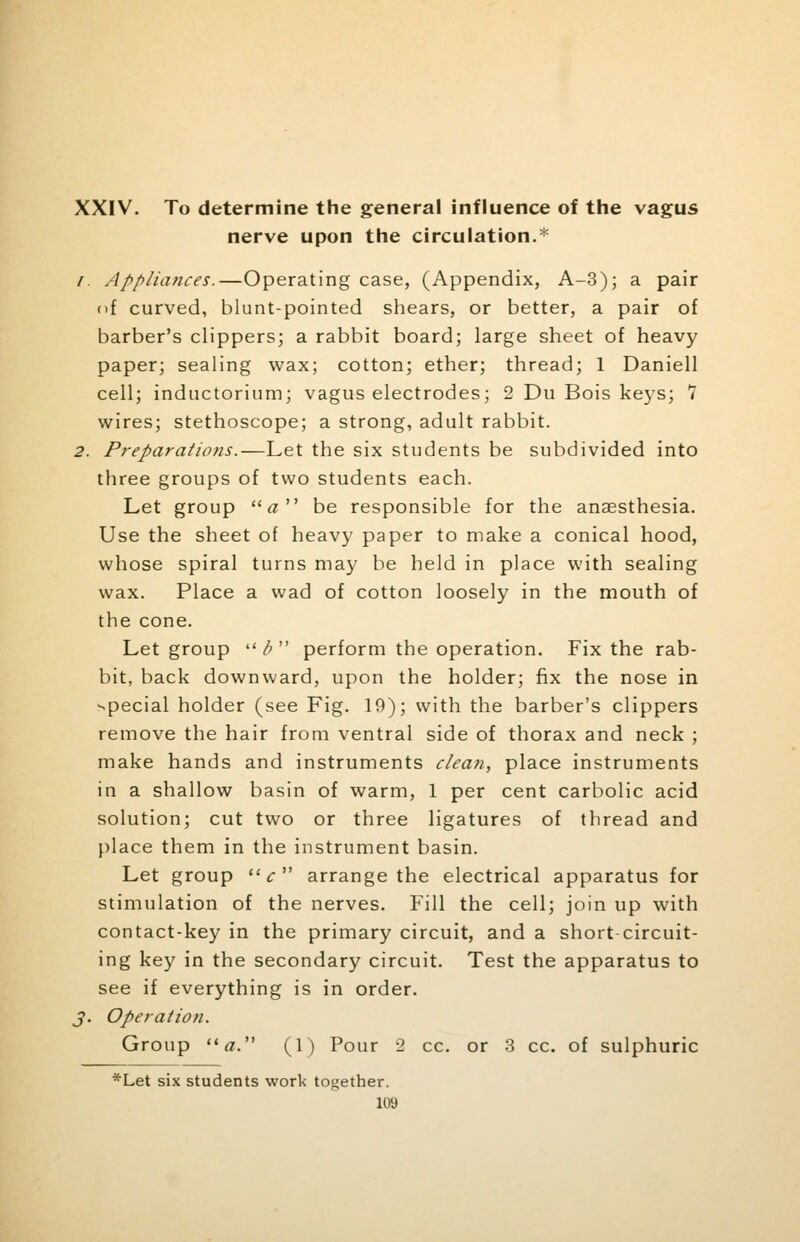 XXIV. To determine the general influence of the vagus nerve upon the circulation.*

1. Appliances.—Operating case, (Appendix, A–3); a pair of curved, blunt-pointed shears, or better, a pair of barber's clippers; a rabbit board; large sheet of heavy paper; sealing wax; cotton; ether; thread; 1 Daniell cell; inductorium; vagus electrodes; 2 Du Bois keys; 7 wires; stethoscope; a strong, adult rabbit.

2. Preparations.—Let the six students be subdivided into three groups of two students each.

Let group "a" be responsible for the anæsthesia. Use the sheet of heavy paper to make a conical hood, whose spiral turns may be held in place with sealing wax. Place a wad of cotton loosely in the mouth of the cone.

Let group "b" perform the operation. Fix the rabbit, back downward, upon the holder; fix the nose in special holder (see Fig. 19); with the barber's clippers remove the hair from ventral side of thorax and neck ; make hands and instruments clean, place instruments in a shallow basin of warm, 1 per cent carbolic acid solution; cut two or three ligatures of thread and place them in the instrument basin.

Let group "c" arrange the electrical apparatus for stimulation of the nerves. Fill the cell; join up with contact-key in the primary circuit, and a short-circuiting key in the secondary circuit. Test the apparatus to see if everything is in order.

3. Operation.

Group "a." (1) Pour 2 cc. or 3 cc. of sulphuric

*Let six students work together.

109